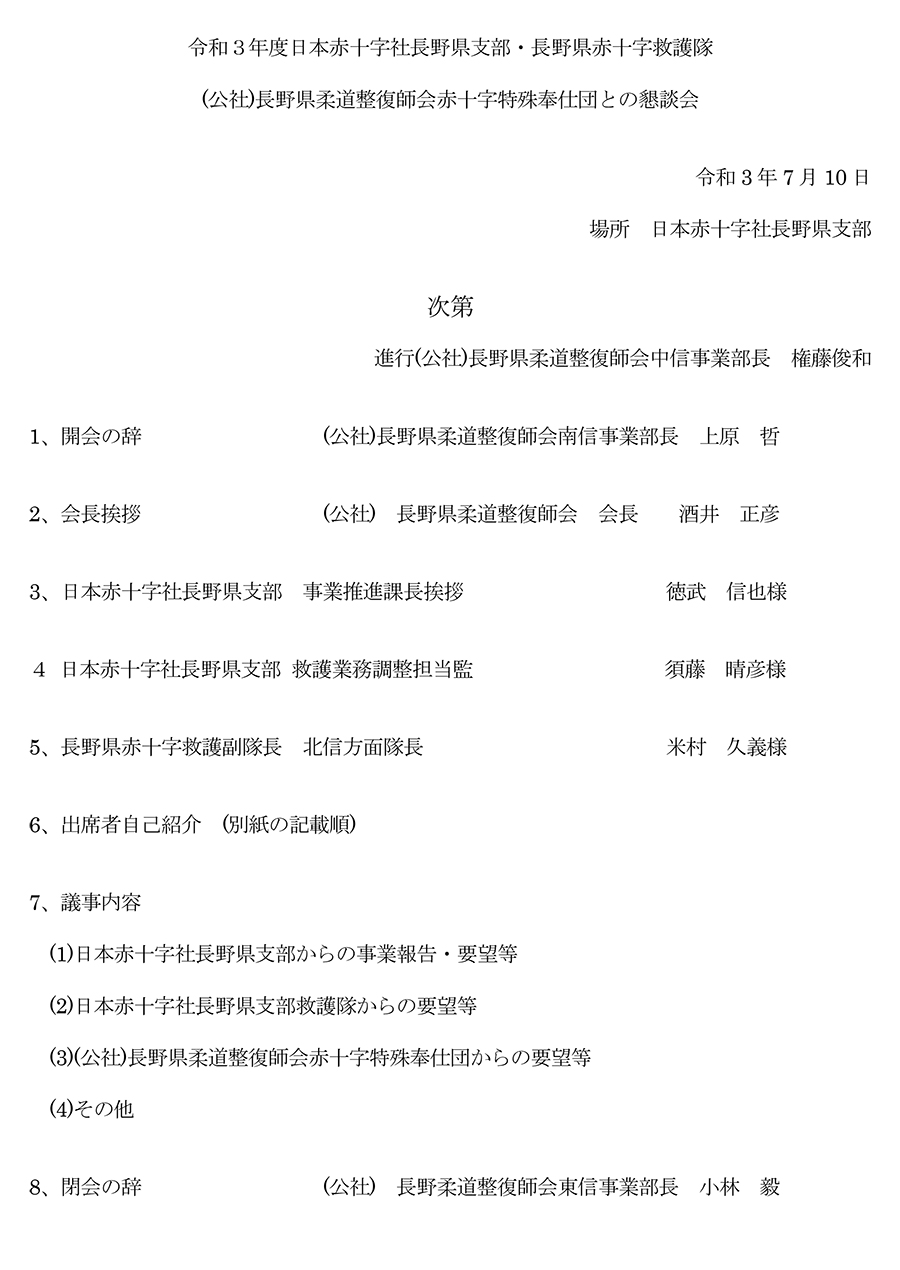 令和３年度日本赤十字社長野県支部・長野県赤十字救護隊

(公社)長野県柔道整復師会赤十字特殊奉仕団との懇談会

令和３年７月 10 日

場所　日本赤十字社長野県支部

次第

進行(公社)長野県柔道整復師会中信事業部長　権藤俊和

1、開会の辞　(公社)長野県柔道整復師会南信事業部長　上原　哲

2、会長挨拶　(公社)　長野県柔道整復師会　会長　酒井　正彦

3、日本赤十字社長野県支部　事業推進課長挨拶　徳武　信也様

4　日本赤十字社長野県支部 救護業務調整担当監　須藤　晴彦様

5、長野県赤十字救護副隊長　北信方面隊長　米村　久義様

6、出席者自己紹介　(別紙の記載順)

7、議事内容

(1)日本赤十字社長野県支部からの事業報告・要望等

(2)日本赤十字社長野県支部救護隊からの要望等

(3)(公社)長野県柔道整復師会赤十字特殊奉仕団からの要望等

(4)その他

8、閉会の辞　(公社)　長野柔道整復師会東信事業部長　小林　毅